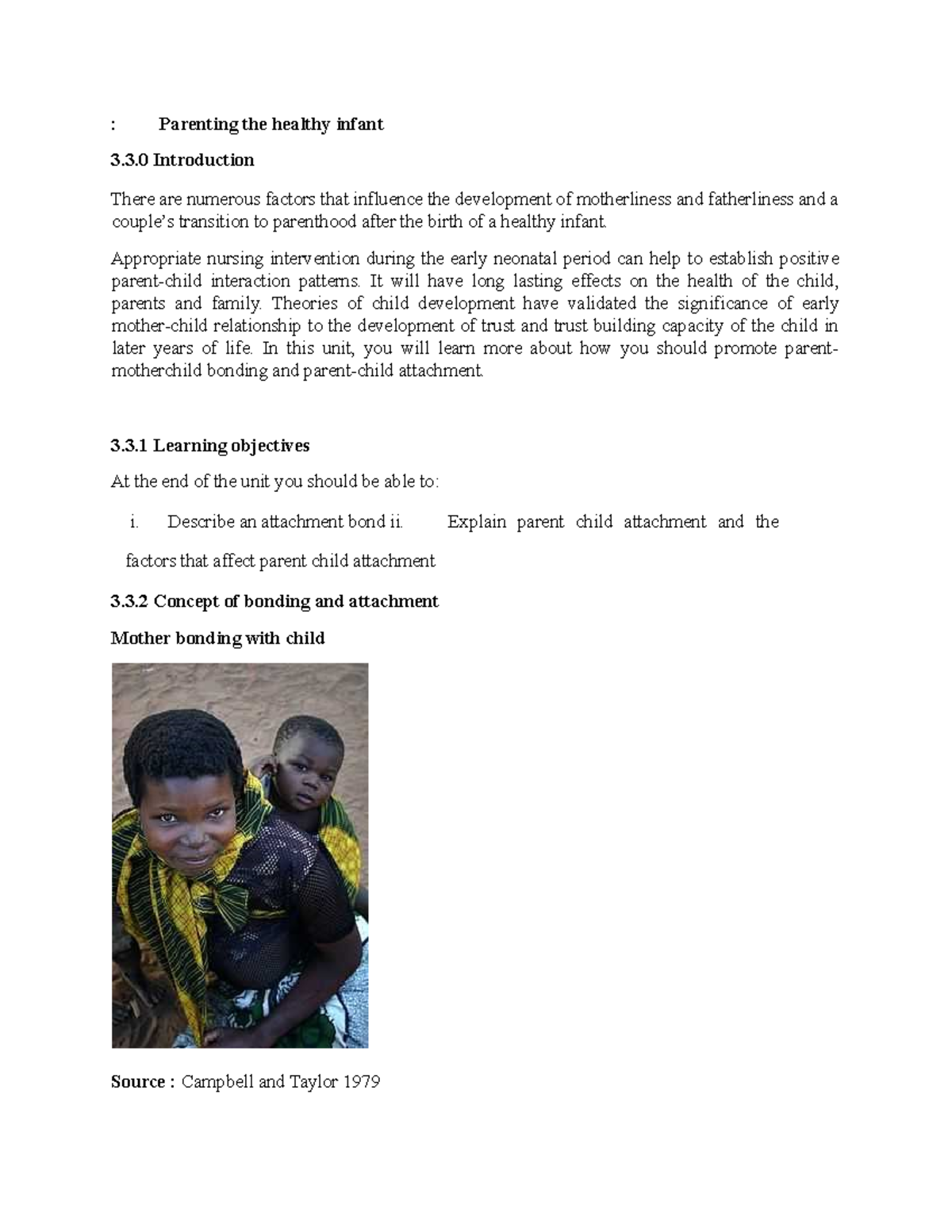 :	Parenting the healthy infant

3.3.0 Introduction

There are numerous factors that influence the development of motherliness and fatherliness and a couple's transition to parenthood after the birth of a healthy infant.

Appropriate nursing intervention during the early neonatal period can help to establish positive parent-child interaction patterns. It will have long lasting effects on the health of the child, parents and family. Theories of child development have validated the significance of early mother-child relationship to the development of trust and trust building capacity of the child in later years of life. In this unit, you will learn more about how you should promote parent-motherchild bonding and parent-child attachment.

3.3.1 Learning objectives

At the end of the unit you should be able to:

i. Describe an attachment bond ii. Explain parent child attachment and the

factors that affect parent child attachment

3.3.2 Concept of bonding and attachment

Mother bonding with child

Source : Campbell and Taylor 1979